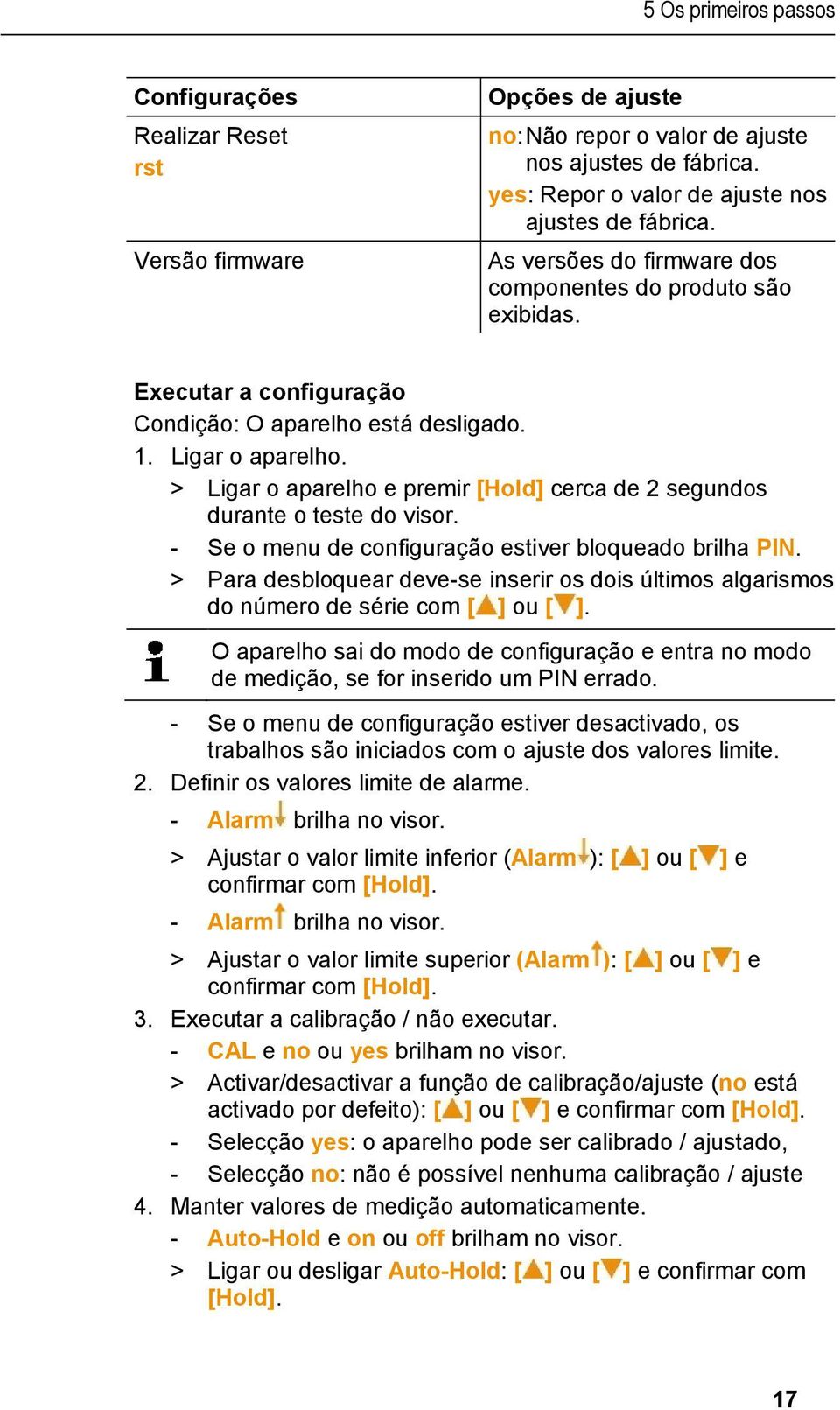 5 Os primeiros passos

| Configurações | Opções de ajuste |
|---|---|
| Realizar Reset rst | no: Não repor o valor de ajuste nos ajustes de fábrica. yes: Repor o valor de ajuste nos ajustes de fábrica. |
| Versão firmware | As versões do firmware dos componentes do produto são exibidas. |

Executar a configuração
Condição: O aparelho está desligado.
1. Ligar o aparelho.
> Ligar o aparelho e premir [Hold] cerca de 2 segundos durante o teste do visor.
- Se o menu de configuração estiver bloqueado brilha PIN.
> Para desbloquear deve-se inserir os dois últimos algarismos do número de série com [▲] ou [▼].

O aparelho sai do modo de configuração e entra no modo de medição, se for inserido um PIN errado.

- Se o menu de configuração estiver desactivado, os trabalhos são iniciados com o ajuste dos valores limite.
2. Definir os valores limite de alarme.
- Alarm↓ brilha no visor.
> Ajustar o valor limite inferior (Alarm↓): [▲] ou [▼] e confirmar com [Hold].
- Alarm↑ brilha no visor.
> Ajustar o valor limite superior (Alarm↑): [▲] ou [▼] e confirmar com [Hold].
3. Executar a calibração / não executar.
- CAL e no ou yes brilham no visor.
> Activar/desactivar a função de calibração/ajuste (no está activado por defeito): [▲] ou [▼] e confirmar com [Hold].
- Selecção yes: o aparelho pode ser calibrado / ajustado,
- Selecção no: não é possível nenhuma calibração / ajuste
4. Manter valores de medição automaticamente.
- Auto-Hold e on ou off brilham no visor.
> Ligar ou desligar Auto-Hold: [▲] ou [▼] e confirmar com [Hold].

17